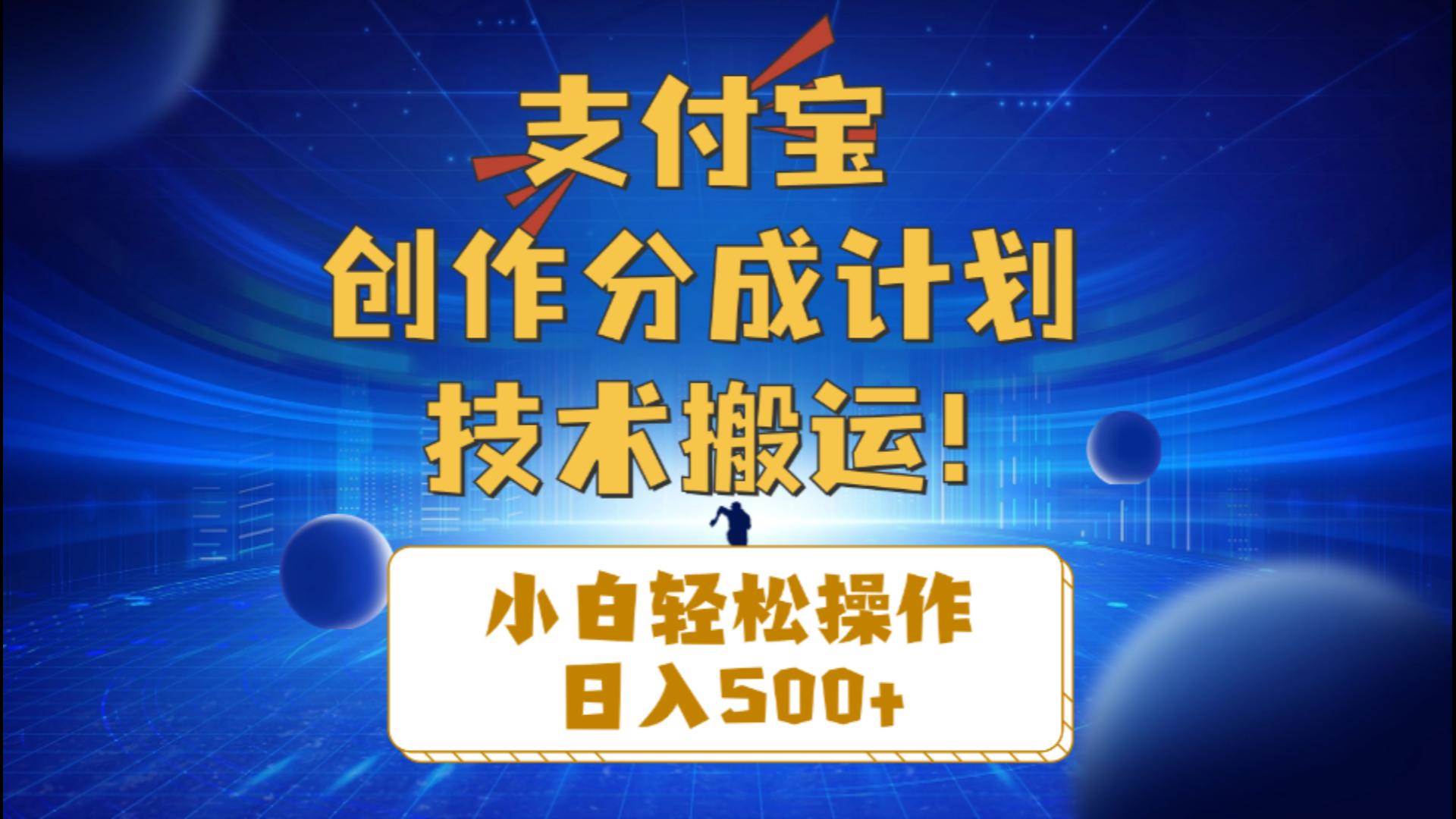 支付宝
创作分成计划
技术搬运！

小白轻松操作
日入500+